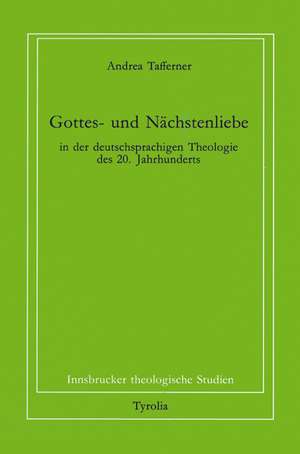 Andrea Tafferner

Gottes- und Nächstenliebe

in der deutschsprachigen Theologie des 20. Jahrhunderts

Innsbrucker theologische Studien

Tyrolia